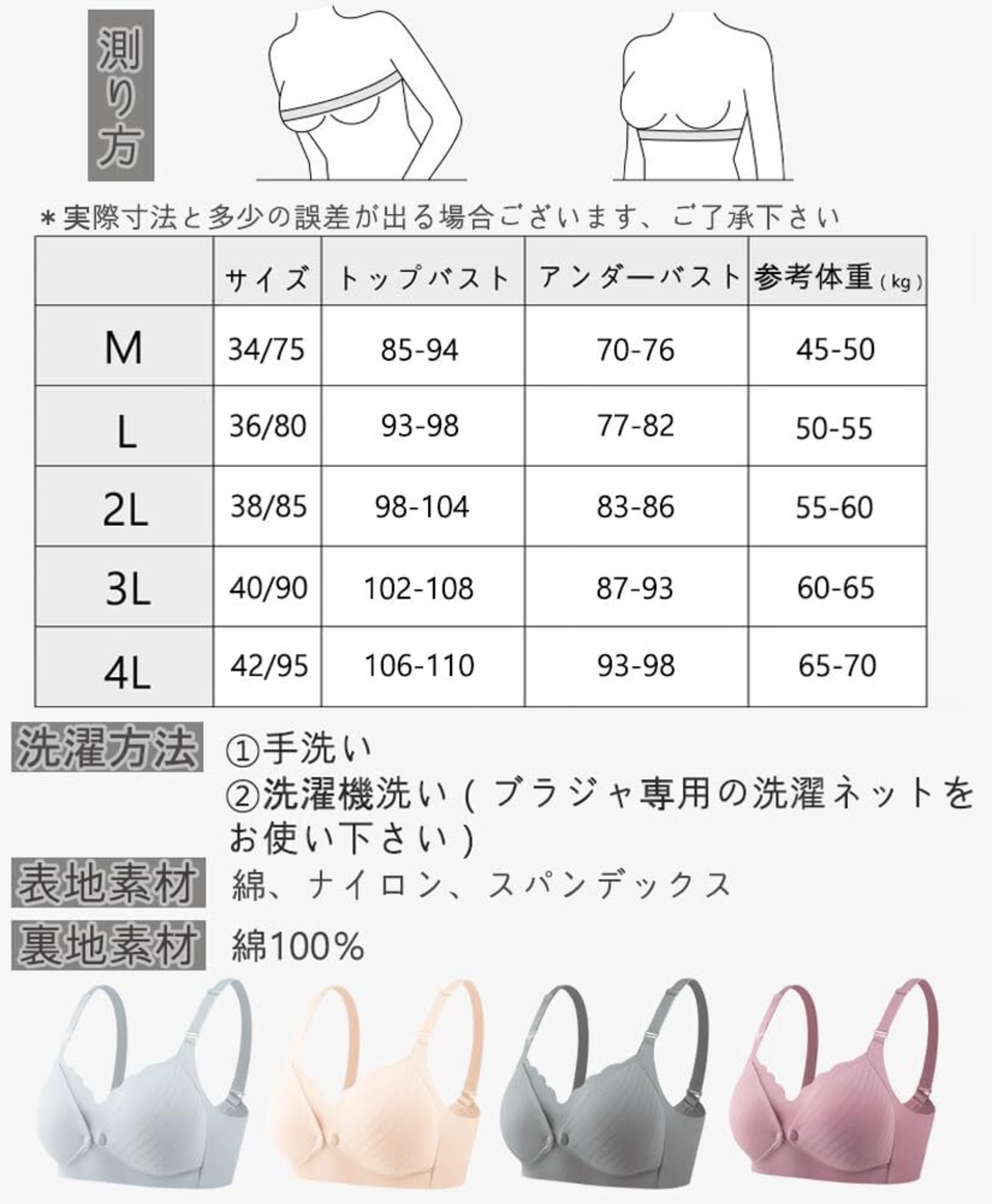 測り方

＊実際寸法と多少の誤差が出る場合ございます、ご了承下さい

| | サイズ | トップバスト | アンダーバスト | 参考体重（kg） |
|---|---|---|---|---|
| M | 34/75 | 85-94 | 70-76 | 45-50 |
| L | 36/80 | 93-98 | 77-82 | 50-55 |
| 2L | 38/85 | 98-104 | 83-86 | 55-60 |
| 3L | 40/90 | 102-108 | 87-93 | 60-65 |
| 4L | 42/95 | 106-110 | 93-98 | 65-70 |

洗濯方法 ①手洗い
②洗濯機洗い（ブラジャ専用の洗濯ネットをお使い下さい）

表地素材 綿、ナイロン、スパンデックス

裏地素材 綿100%